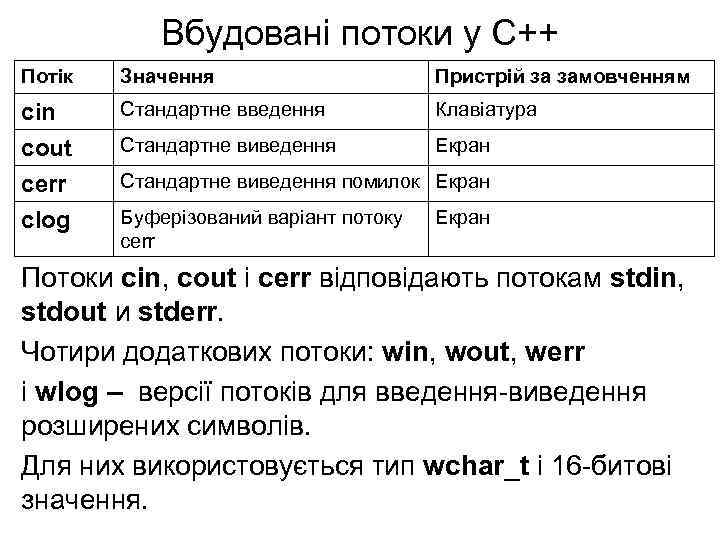 Вбудовані потоки у С++

| Потік | Значення | Пристрій за замовченням |
|---|---|---|
| cin | Стандартне введення | Клавіатура |
| cout | Стандартне виведення | Екран |
| cerr | Стандартне виведення помилок | Екран |
| clog | Буферізований варіант потоку cerr | Екран |

Потоки cin, cout і cerr відповідають потокам stdin, stdout и stderr.

Чотири додаткових потоки: win, wout, werr

і wlog – версії потоків для введення-виведення розширених символів.

Для них використовується тип wchar_t і 16-битові значення.